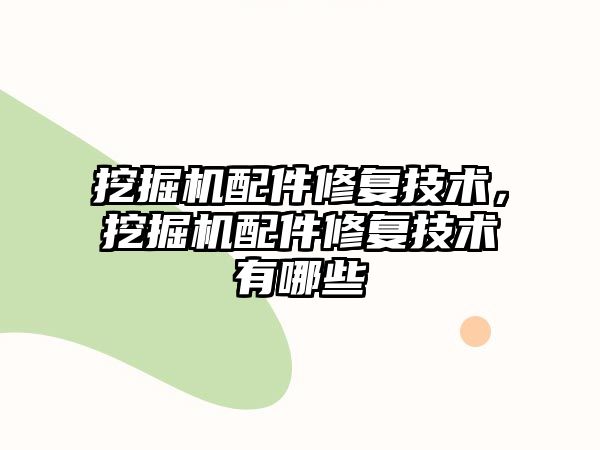 挖掘机配件修复技术，挖掘机配件修复技术有哪些